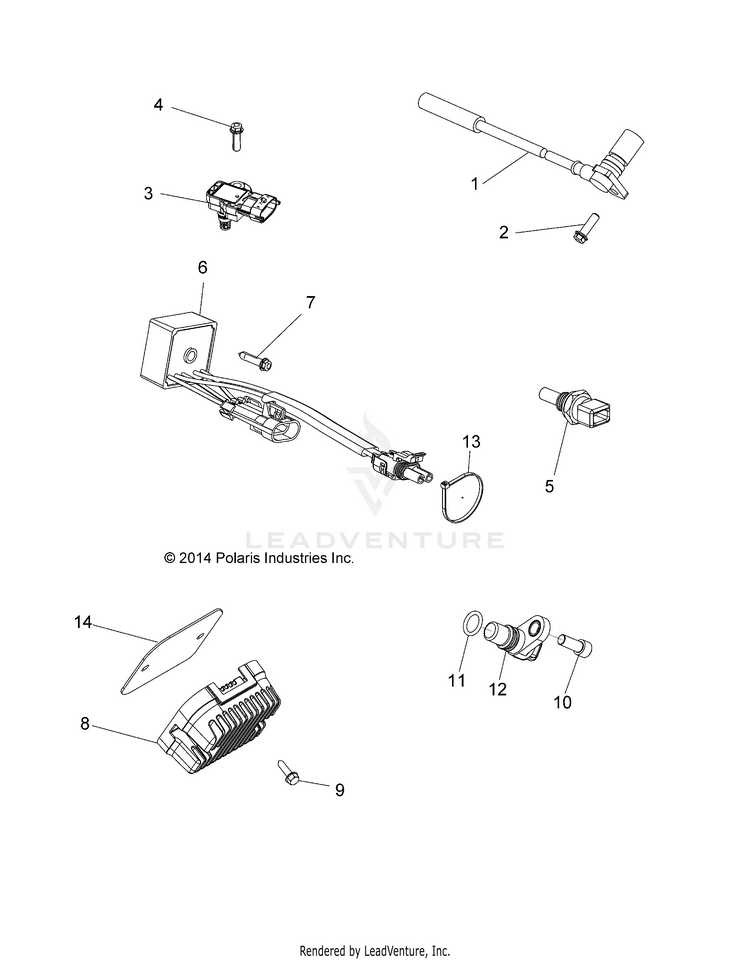 4
1
3
2
6
7
13
5
LEADVENTURE
© 2014 Polaris Industries Inc.
14
11
12
10
8
9
Rendered by LeadVenture, Inc.